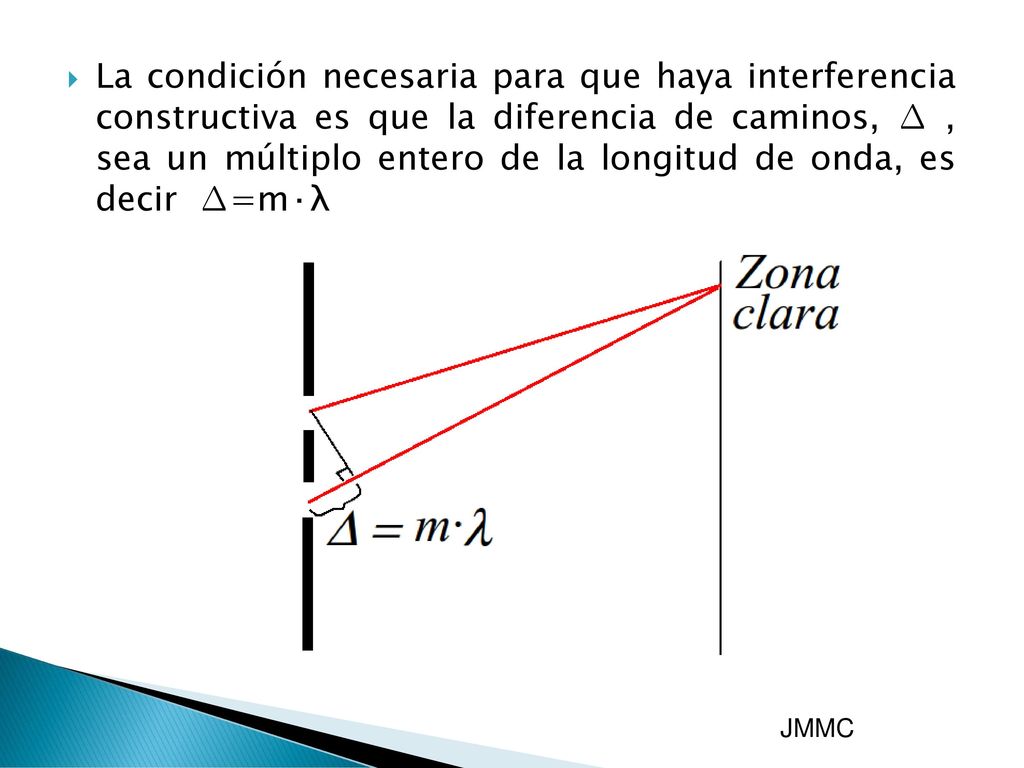 La condición necesaria para que haya interferencia constructiva es que la diferencia de caminos, $\Delta$ , sea un múltiplo entero de la longitud de onda, es decir $\Delta=m\cdot\lambda$

Zona clara

$\Delta = m\cdot\lambda$

JMMC